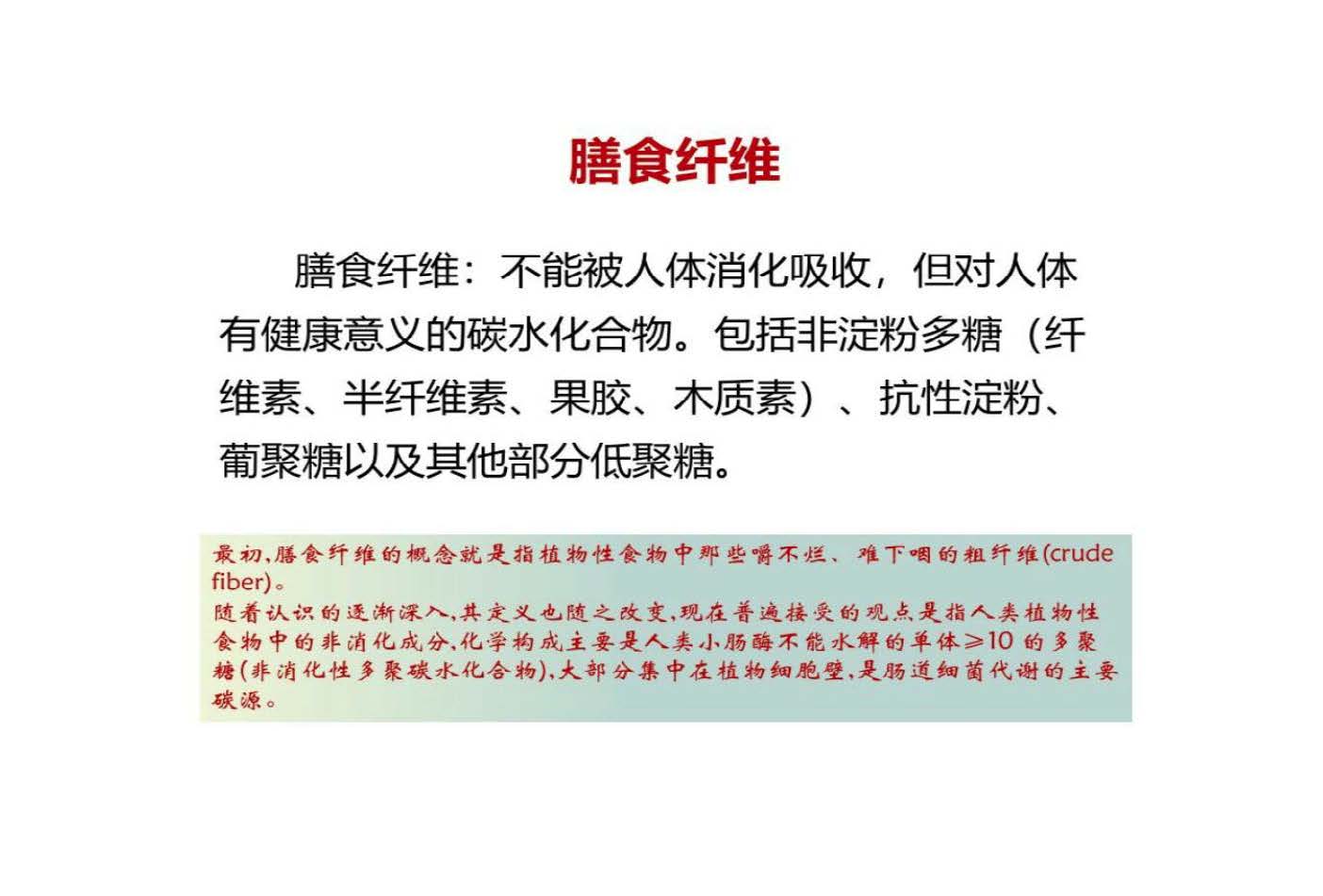 膳食纤维

膳食纤维：不能被人体消化吸收，但对人体有健康意义的碳水化合物。包括非淀粉多糖（纤维素、半纤维素、果胶、木质素）、抗性淀粉、葡聚糖以及其他部分低聚糖。

最初,膳食纤维的概念就是指植物性食物中那些嚼不烂、难下咽的粗纤维(crude fiber)。
随着认识的逐渐深入,其定义也随之改变,现在普遍接受的观点是指人类植物性食物中的非消化成分,化学构成主要是人类小肠酶不能水解的单体≥10的多聚糖(非消化性多聚碳水化合物),大部分集中在植物细胞壁,是肠道细菌代谢的主要碳源。